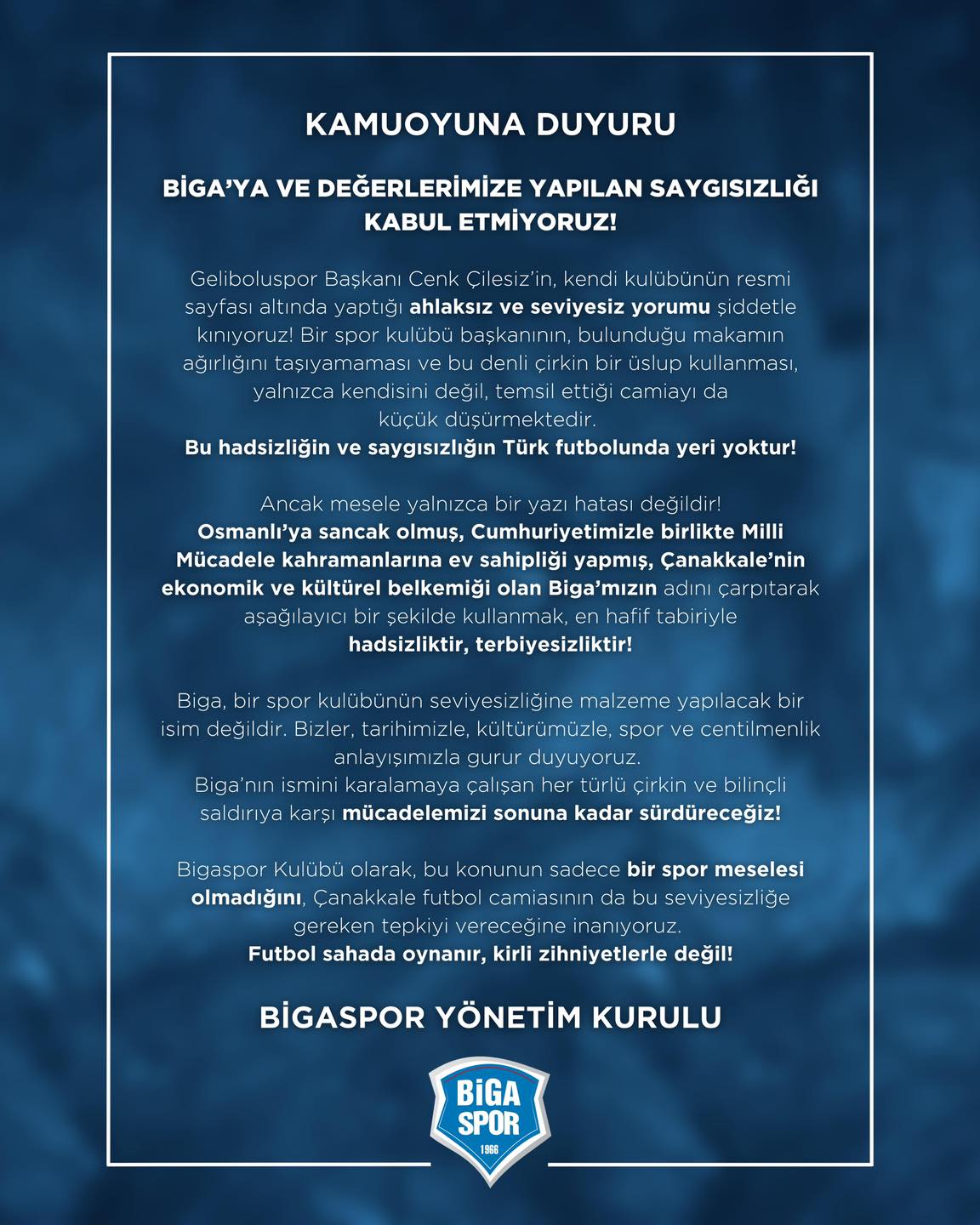 KAMUOYUNA DUYURU

BİGA'YA VE DEĞERLERİMİZE YAPILAN SAYGISIZLIĞI KABUL ETMİYORUZ!

Geliboluspor Başkanı Cenk Çilesiz'in, kendi kulübünün resmi sayfası altında yaptığı ahlaksız ve seviyesiz yorumu şiddetle kınıyoruz! Bir spor kulübü başkanının, bulunduğu makamın ağırlığını taşıyamaması ve bu denli çirkin bir üslup kullanması, yalnızca kendisini değil, temsil ettiği camiayı da küçük düşürmektedir.
Bu hadsizliğin ve saygısızlığın Türk futbolunda yeri yoktur!

Ancak mesele yalnızca bir yazı hatası değildir!
Osmanlı'ya sancak olmuş, Cumhuriyetimizle birlikte Milli Mücadele kahramanlarına ev sahipliği yapmış, Çanakkale'nin ekonomik ve kültürel belkemiği olan Biga'mızın adını çarpıtarak aşağılayıcı bir şekilde kullanmak, en hafif tabiriyle hadsizliktir, terbiyesizliktir!

Biga, bir spor kulübünün seviyesizliğine malzeme yapılacak bir isim değildir. Bizler, tarihimizle, kültürümüzle, spor ve centilmenlik anlayışımızla gurur duyuyoruz.
Biga'nın ismini karalamaya çalışan her türlü çirkin ve bilinçli saldırıya karşı mücadelemizi sonuna kadar sürdüreceğiz!

Bigaspor Kulübü olarak, bu konunun sadece bir spor meselesi olmadığını, Çanakkale futbol camiasının da bu seviyesizliğe gereken tepkiyi vereceğine inanıyoruz.
Futbol sahada oynanır, kirli zihniyetlerle değil!

BİGASPOR YÖNETİM KURULU

BİGA SPOR 1966